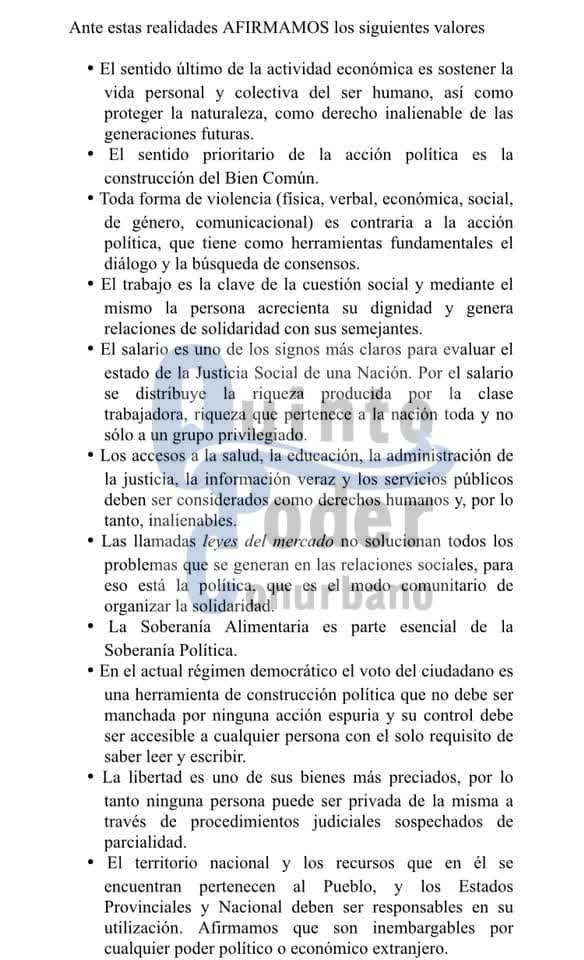 Ante estas realidades AFIRMAMOS los siguientes valores

• El sentido último de la actividad económica es sostener la vida personal y colectiva del ser humano, así como proteger la naturaleza, como derecho inalienable de las generaciones futuras.

• El sentido prioritario de la acción política es la construcción del Bien Común.

• Toda forma de violencia (física, verbal, económica, social, de género, comunicacional) es contraria a la acción política, que tiene como herramientas fundamentales el diálogo y la búsqueda de consensos.

• El trabajo es la clave de la cuestión social y mediante el mismo la persona acrecienta su dignidad y genera relaciones de solidaridad con sus semejantes.

• El salario es uno de los signos más claros para evaluar el estado de la Justicia Social de una Nación. Por el salario se distribuye la riqueza producida por la clase trabajadora, riqueza que pertenece a la nación toda y no sólo a un grupo privilegiado.

• Los accesos a la salud, la educación, la administración de la justicia, la información veraz y los servicios públicos deben ser considerados como derechos humanos y, por lo tanto, inalienables.

• Las llamadas leyes del mercado no solucionan todos los problemas que se generan en las relaciones sociales, para eso está la política, que es el modo comunitario de organizar la solidaridad.

• La Soberanía Alimentaria es parte esencial de la Soberanía Política.

• En el actual régimen democrático el voto del ciudadano es una herramienta de construcción política que no debe ser manchada por ninguna acción espuria y su control debe ser accesible a cualquier persona con el solo requisito de saber leer y escribir.

• La libertad es uno de sus bienes más preciados, por lo tanto ninguna persona puede ser privada de la misma a través de procedimientos judiciales sospechados de parcialidad.

• El territorio nacional y los recursos que en él se encuentran pertenecen al Pueblo, y los Estados Provinciales y Nacional deben ser responsables en su utilización. Afirmamos que son inembargables por cualquier poder político o económico extranjero.

Quinto Poder Conurbano